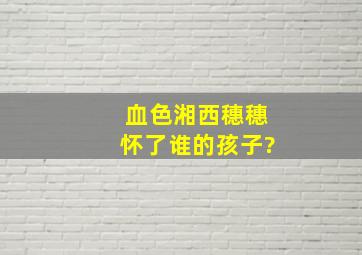 血色湘西穗穗
怀了谁的孩子?